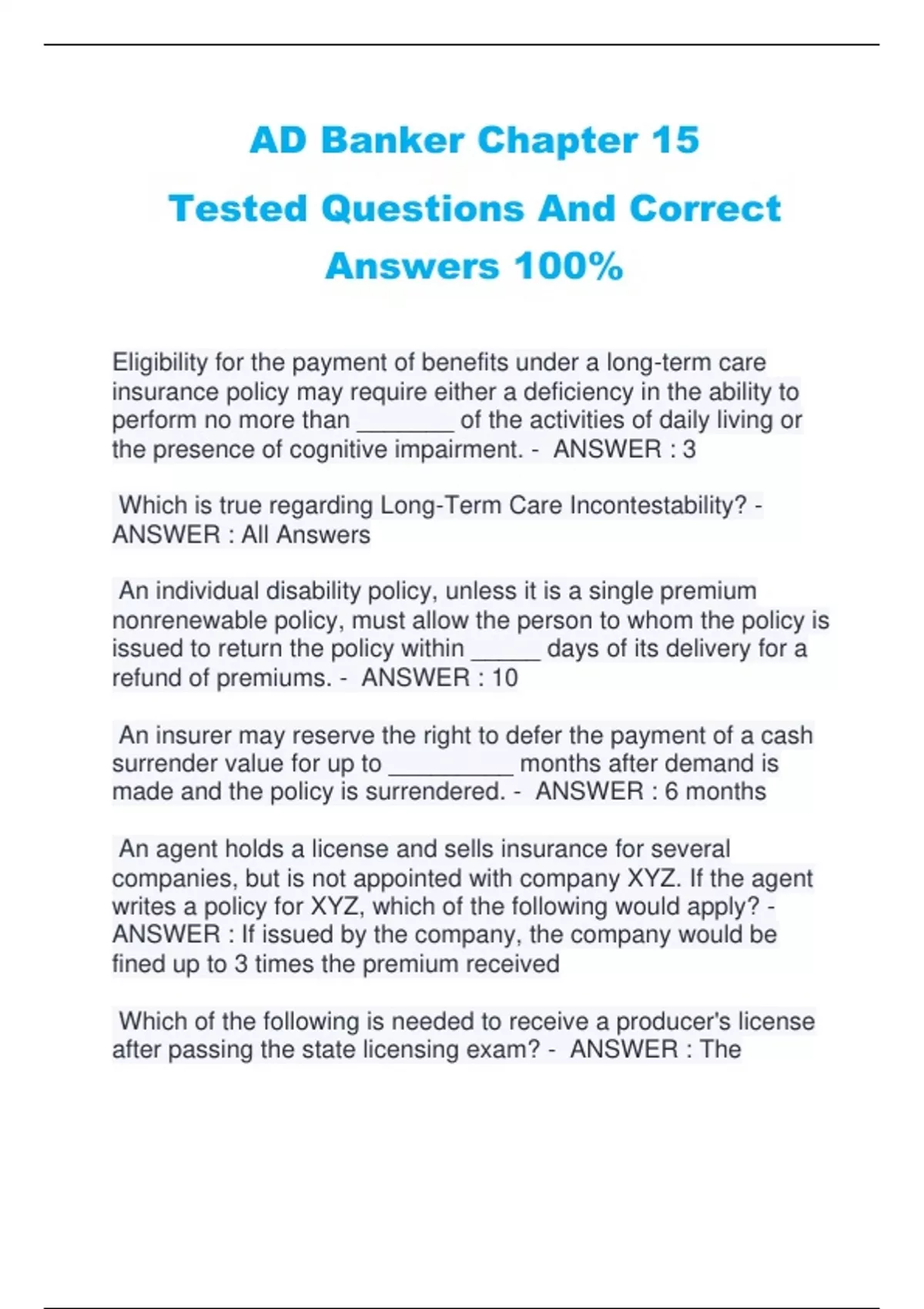 AD Banker Chapter 15

Tested Questions And Correct Answers 100%

Eligibility for the payment of benefits under a long-term care insurance policy may require either a deficiency in the ability to perform no more than _______ of the activities of daily living or the presence of cognitive impairment. - ANSWER : 3

Which is true regarding Long-Term Care Incontestability? - ANSWER : All Answers

An individual disability policy, unless it is a single premium nonrenewable policy, must allow the person to whom the policy is issued to return the policy within _____ days of its delivery for a refund of premiums. - ANSWER : 10

An insurer may reserve the right to defer the payment of a cash surrender value for up to _________ months after demand is made and the policy is surrendered. - ANSWER : 6 months

An agent holds a license and sells insurance for several companies, but is not appointed with company XYZ. If the agent writes a policy for XYZ, which of the following would apply? - ANSWER : If issued by the company, the company would be fined up to 3 times the premium received

Which of the following is needed to receive a producer's license after passing the state licensing exam? - ANSWER : The